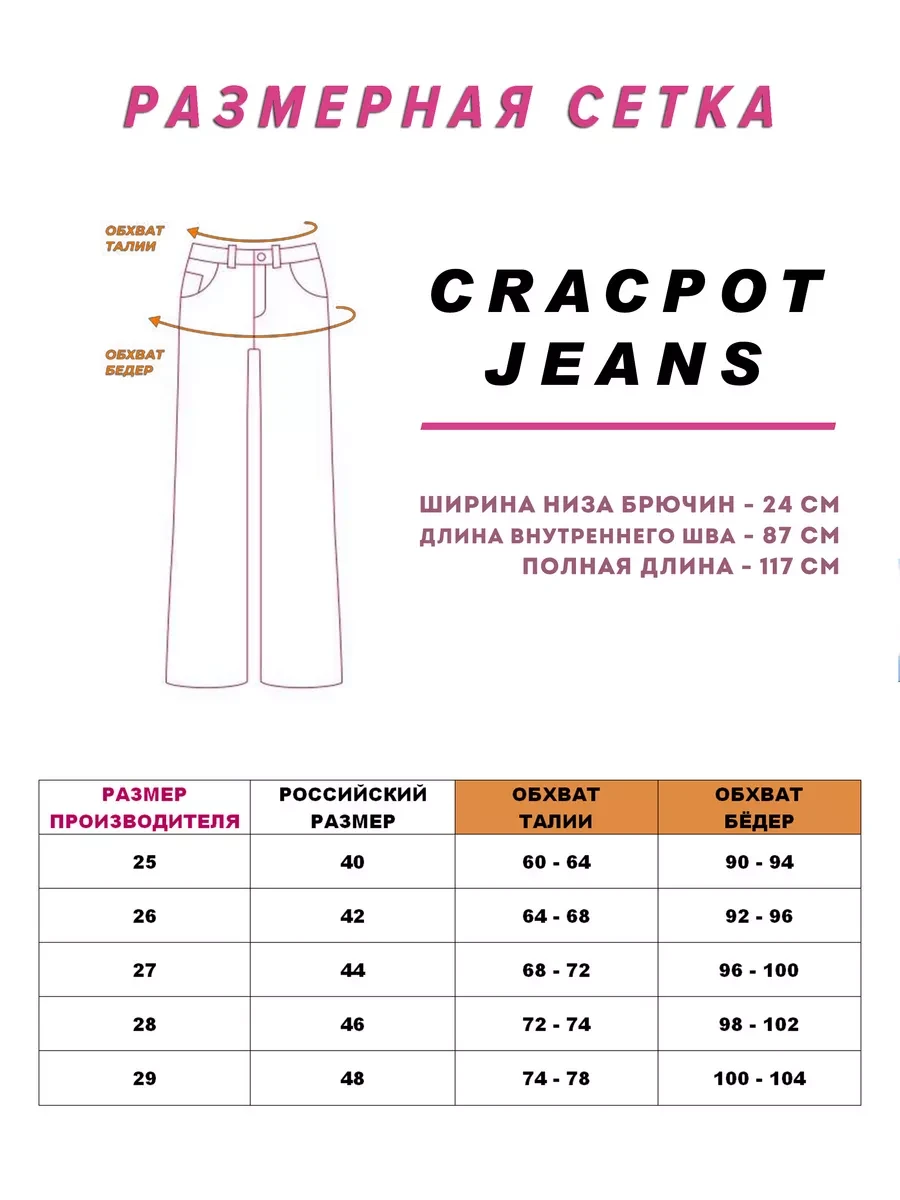 РАЗМЕРНАЯ СЕТКА

ОБХВАТ ТАЛИИ

ОБХВАТ БЕДЕР

CRACPOT JEANS

ШИРИНА НИЗА БРЮЧИН - 24 СМ
ДЛИНА ВНУТРЕННЕГО ШВА - 87 СМ
ПОЛНАЯ ДЛИНА - 117 СМ

| РАЗМЕР ПРОИЗВОДИТЕЛЯ | РОССИЙСКИЙ РАЗМЕР | ОБХВАТ ТАЛИИ | ОБХВАТ БЁДЕР |
|---|---|---|---|
| 25 | 40 | 60 - 64 | 90 - 94 |
| 26 | 42 | 64 - 68 | 92 - 96 |
| 27 | 44 | 68 - 72 | 96 - 100 |
| 28 | 46 | 72 - 74 | 98 - 102 |
| 29 | 48 | 74 - 78 | 100 - 104 |